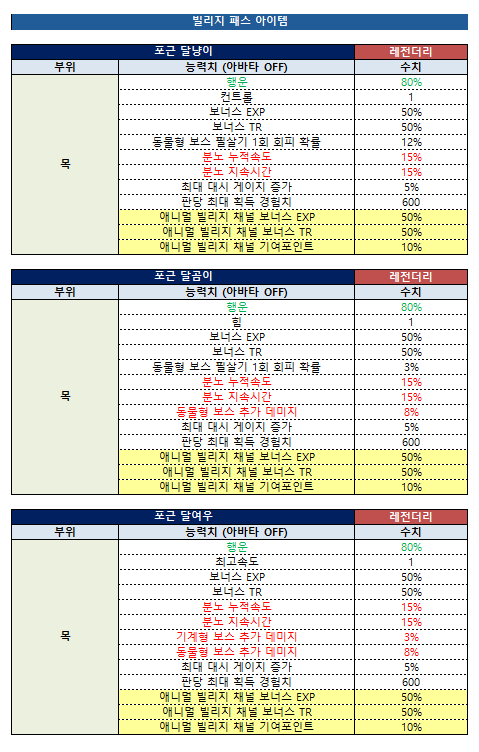 빌리지 패스 아이템

| 포근 달냥이 | | 레전더리 |
|---|---|---|
| 부위 | 능력치 (아바타 OFF) | 수치 |
| 목 | 행운 | 80% |
| | 컨트롤 | 1 |
| | 보너스 EXP | 50% |
| | 보너스 TR | 50% |
| | 동물형 보스 필살기 1회 회피 확률 | 12% |
| | 분노 누적속도 | 15% |
| | 분노 지속시간 | 15% |
| | 최대 대시 게이지 증가 | 5% |
| | 판당 최대 획득 경험치 | 600 |
| | 애니멀 빌리지 채널 보너스 EXP | 50% |
| | 애니멀 빌리지 채널 보너스 TR | 50% |
| | 애니멀 빌리지 채널 기여포인트 | 10% |

| 포근 달곰이 | | 레전더리 |
|---|---|---|
| 부위 | 능력치 (아바타 OFF) | 수치 |
| 목 | 행운 | 80% |
| | 힘 | 1 |
| | 보너스 EXP | 50% |
| | 보너스 TR | 50% |
| | 동물형 보스 필살기 1회 회피 확률 | 3% |
| | 분노 누적속도 | 15% |
| | 분노 지속시간 | 15% |
| | 동물형 보스 추가 데미지 | 8% |
| | 최대 대시 게이지 증가 | 5% |
| | 판당 최대 획득 경험치 | 600 |
| | 애니멀 빌리지 채널 보너스 EXP | 50% |
| | 애니멀 빌리지 채널 보너스 TR | 50% |
| | 애니멀 빌리지 채널 기여포인트 | 10% |

| 포근 달여우 | | 레전더리 |
|---|---|---|
| 부위 | 능력치 (아바타 OFF) | 수치 |
| 목 | 행운 | 80% |
| | 최고속도 | 1 |
| | 보너스 EXP | 50% |
| | 보너스 TR | 50% |
| | 분노 누적속도 | 15% |
| | 분노 지속시간 | 15% |
| | 기계형 보스 추가 데미지 | 3% |
| | 동물형 보스 추가 데미지 | 8% |
| | 최대 대시 게이지 증가 | 5% |
| | 판당 최대 획득 경험치 | 600 |
| | 애니멀 빌리지 채널 보너스 EXP | 50% |
| | 애니멀 빌리지 채널 보너스 TR | 50% |
| | 애니멀 빌리지 채널 기여포인트 | 10% |